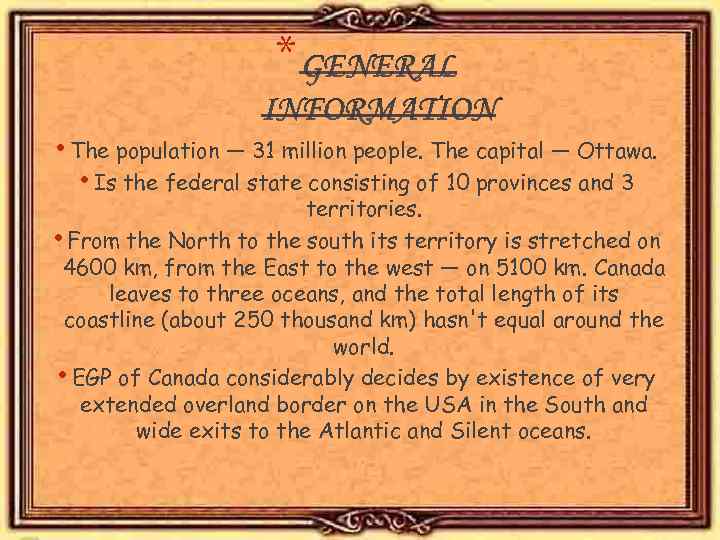 * GENERAL INFORMATION

• The population — 31 million people. The capital — Ottawa.

• Is the federal state consisting of 10 provinces and 3 territories.

• From the North to the south its territory is stretched on 4600 km, from the East to the west — on 5100 km. Canada leaves to three oceans, and the total length of its coastline (about 250 thousand km) hasn't equal around the world.

• EGP of Canada considerably decides by existence of very extended overland border on the USA in the South and wide exits to the Atlantic and Silent oceans.